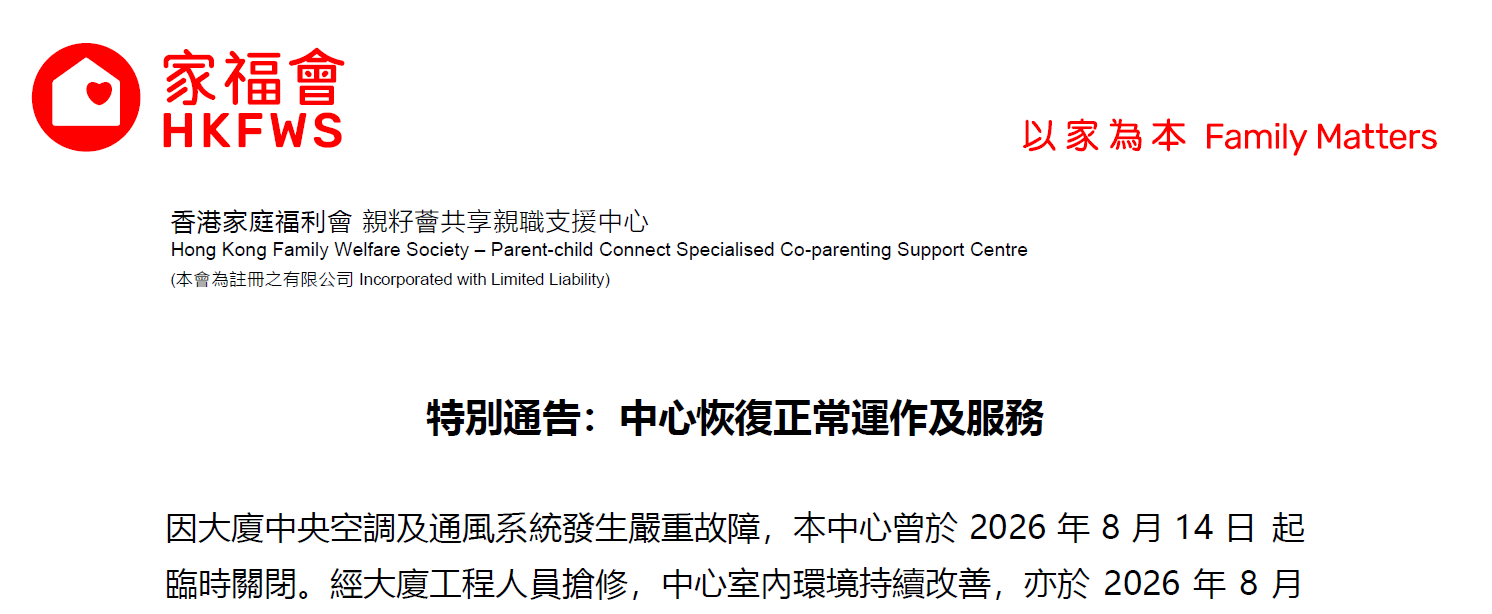 家福會
HKFWS

以家為本 Family Matters

香港家庭福利會 親籽薈共享親職支援中心
Hong Kong Family Welfare Society – Parent-child Connect Specialised Co-parenting Support Centre
(本會為註冊之有限公司 Incorporated with Limited Liability)

特別通告：中心恢復正常運作及服務

因大廈中央空調及通風系統發生嚴重故障，本中心曾於 2026 年 8 月 14 日 起臨時關閉。經大廈工程人員搶修，中心室內環境持續改善，亦於 2026 年 8 月